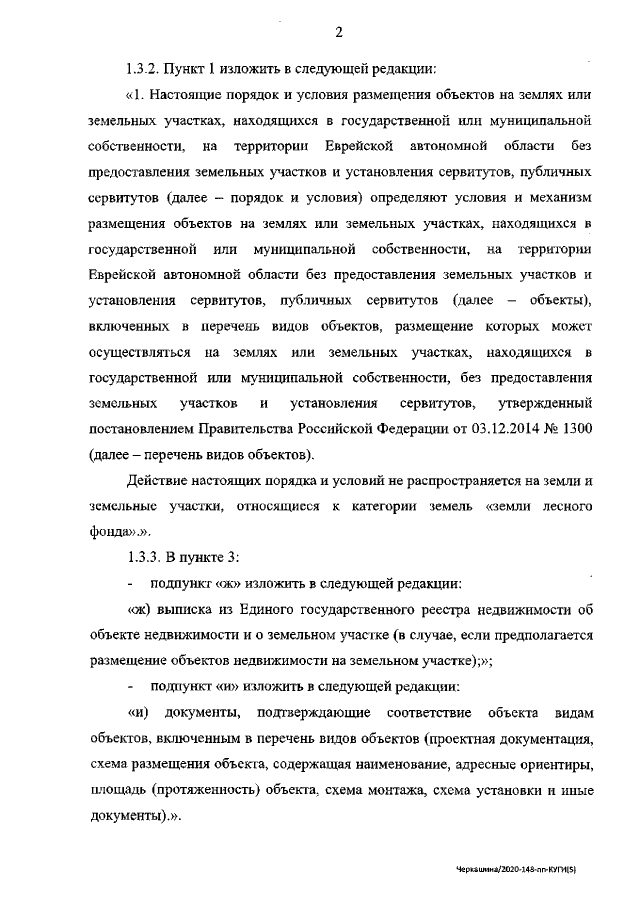 2

1.3.2. Пункт 1 изложить в следующей редакции:

«1. Настоящие порядок и условия размещения объектов на землях или земельных участках, находящихся в государственной или муниципальной собственности, на территории Еврейской автономной области без предоставления земельных участков и установления сервитутов, публичных сервитутов (далее – порядок и условия) определяют условия и механизм размещения объектов на землях или земельных участках, находящихся в государственной или муниципальной собственности, на территории Еврейской автономной области без предоставления земельных участков и установления сервитутов, публичных сервитутов (далее – объекты), включенных в перечень видов объектов, размещение которых может осуществляться на землях или земельных участках, находящихся в государственной или муниципальной собственности, без предоставления земельных участков и установления сервитутов, утвержденный постановлением Правительства Российской Федерации от 03.12.2014 № 1300 (далее – перечень видов объектов).

Действие настоящих порядка и условий не распространяется на земли и земельные участки, относящиеся к категории земель «земли лесного фонда».».

1.3.3. В пункте 3:

- подпункт «ж» изложить в следующей редакции:

«ж) выписка из Единого государственного реестра недвижимости об объекте недвижимости и о земельном участке (в случае, если предполагается размещение объектов недвижимости на земельном участке);»;

- подпункт «и» изложить в следующей редакции:

«и) документы, подтверждающие соответствие объекта видам объектов, включенным в перечень видов объектов (проектная документация, схема размещения объекта, содержащая наименование, адресные ориентиры, площадь (протяженность) объекта, схема монтажа, схема установки и иные документы).».

Черкашина/2020-148-пп-КУГИ(5)